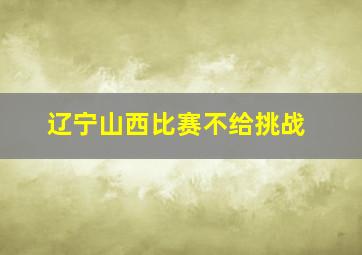 辽宁山西比赛不给挑战